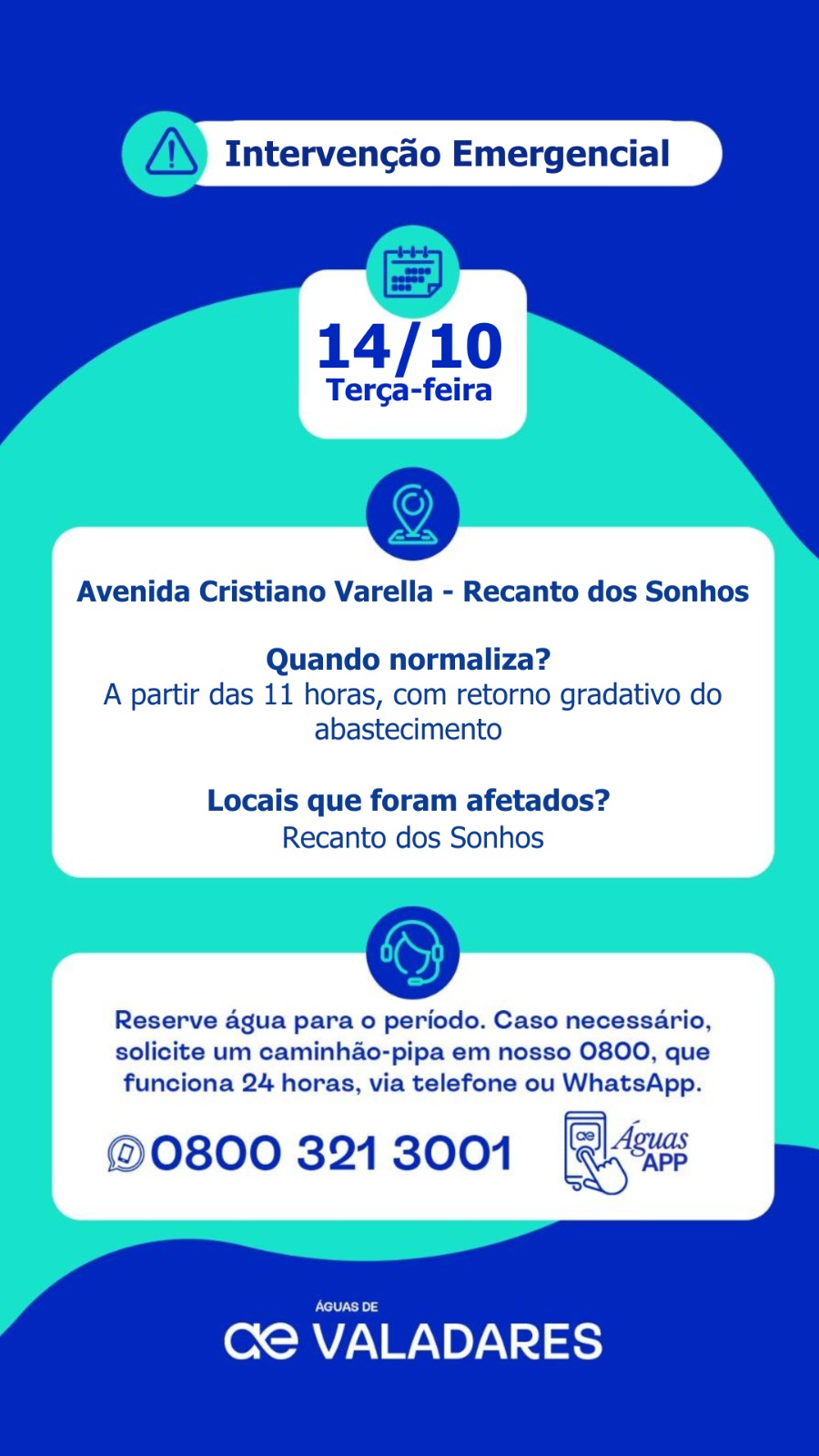 Intervenção Emergencial

14/10
Terça-feira

Avenida Cristiano Varella - Recanto dos Sonhos

Quando normaliza?
A partir das 11 horas, com retorno gradativo do abastecimento

Locais que foram afetados?
Recanto dos Sonhos

Reserve água para o período. Caso necessário, solicite um caminhão-pipa em nosso 0800, que funciona 24 horas, via telefone ou WhatsApp.

0800 321 3001

Águas APP

ÁGUAS DE
ae VALADARES